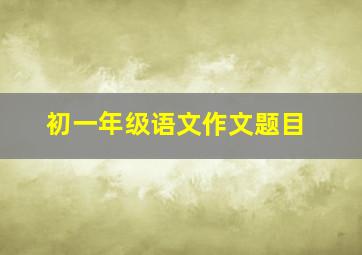 初一年级语文作文题目